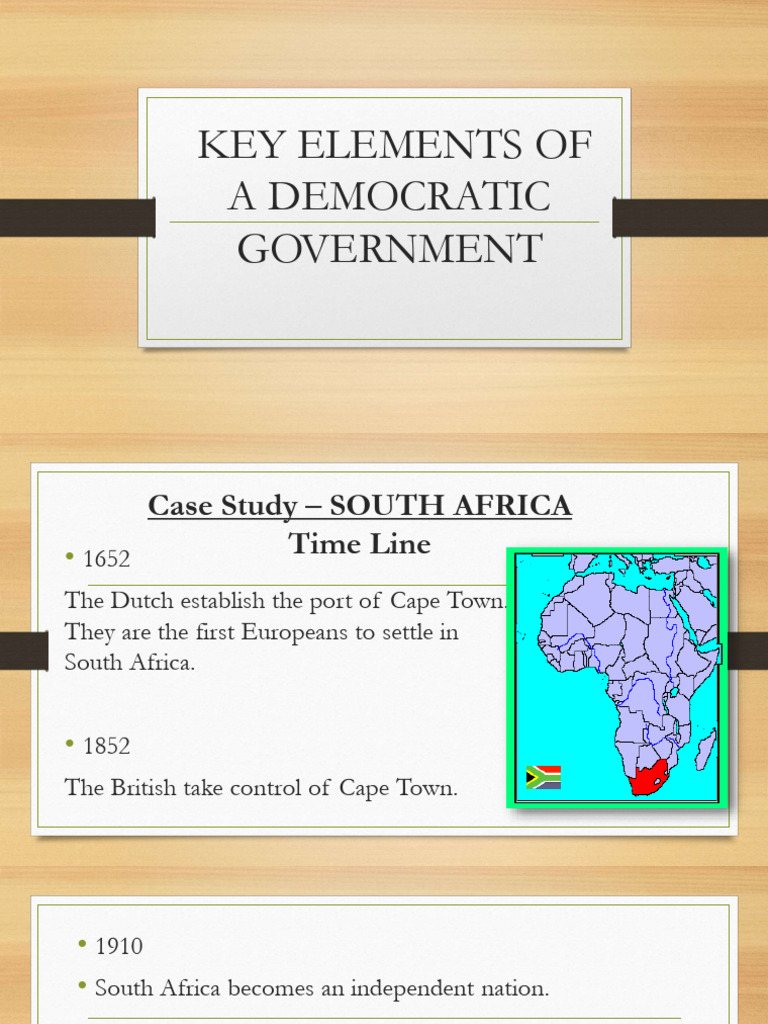 KEY ELEMENTS OF A DEMOCRATIC GOVERNMENT

Case Study – SOUTH AFRICA
Time Line

• 1652

The Dutch establish the port of Cape Town. They are the first Europeans to settle in South Africa.

• 1852

The British take control of Cape Town.

• 1910

• South Africa becomes an independent nation.